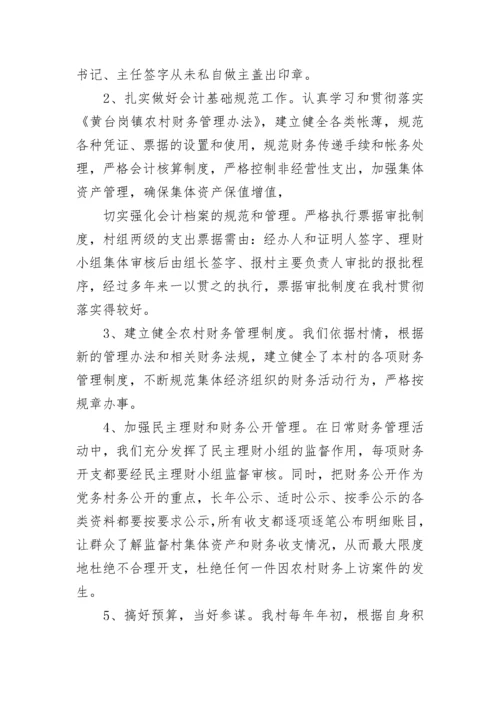 书记、主任签字从未私自做主盖出印章。

2、扎实做好会计基础规范工作。认真学习和贯彻落实《黄台岗镇农村财务管理办法》，建立健全各类帐薄，规范各种凭证、票据的设置和使用，规范财务传递手续和帐务处理，严格会计核算制度，严格控制非经营性支出，加强集体资产管理，确保集体资产保值增值，

切实强化会计档案的规范和管理。严格执行票据审批制度，村组两级的支出票据需由：经办人和证明人签字、理财小组集体审核后由组长签字、报村主要负责人审批的报批程序，经过多年来一以贯之的执行，票据审批制度在我村贯彻落实得较好。

3、建立健全农村财务管理制度。我们依据村情，根据新的管理办法和相关财务法规，建立健全了本村的各项财务管理制度，不断规范集体经济组织的财务活动行为，严格按规章办事。

4、加强民主理财和财务公开管理。在日常财务管理活动中，我们充分发挥了民主理财小组的监督作用，每项财务开支都要经民主理财小组监督审核。同时，把财务公开作为党务村务公开的重点，长年公示、适时公示、按季公示的各类资料都要按要求公示，所有收支都逐项逐笔公布明细账目，让群众了解监督村集体资产和财务收支情况，从而最大限度地杜绝不合理开支，杜绝任何一件因农村财务上访案件的发生。

5、搞好预算，当好参谋。我村每年年初，根据自身积